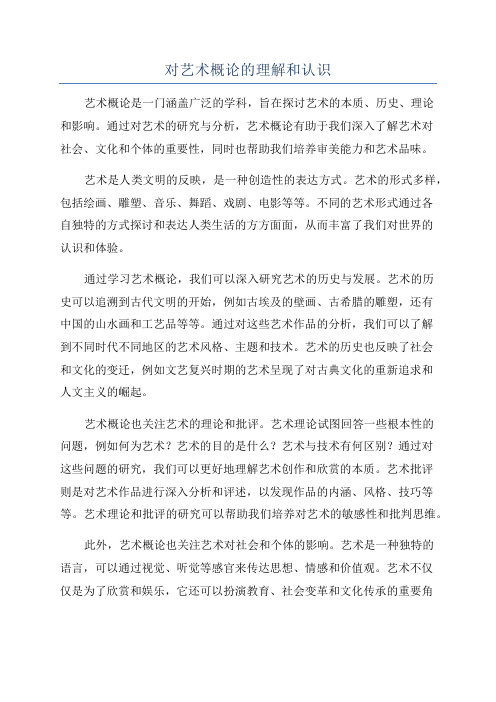 对艺术概论的理解和认识

艺术概论是一门涵盖广泛的学科，旨在探讨艺术的本质、历史、理论和影响。通过对艺术的研究与分析，艺术概论有助于我们深入了解艺术对社会、文化和个体的重要性，同时也帮助我们培养审美能力和艺术品味。

艺术是人类文明的反映，是一种创造性的表达方式。艺术的形式多样，包括绘画、雕塑、音乐、舞蹈、戏剧、电影等等。不同的艺术形式通过各自独特的方式探讨和表达人类生活的方方面面，从而丰富了我们对世界的认识和体验。

通过学习艺术概论，我们可以深入研究艺术的历史与发展。艺术的历史可以追溯到古代文明的开始，例如古埃及的壁画、古希腊的雕塑，还有中国的山水画和工艺品等等。通过对这些艺术作品的分析，我们可以了解到不同时代不同地区的艺术风格、主题和技术。艺术的历史也反映了社会和文化的变迁，例如文艺复兴时期的艺术呈现了对古典文化的重新追求和人文主义的崛起。

艺术概论也关注艺术的理论和批评。艺术理论试图回答一些根本性的问题，例如何为艺术？艺术的目的是什么？艺术与技术有何区别？通过对这些问题的研究，我们可以更好地理解艺术创作和欣赏的本质。艺术批评则是对艺术作品进行深入分析和评述，以发现作品的内涵、风格、技巧等等。艺术理论和批评的研究可以帮助我们培养对艺术的敏感性和批判思维。

此外，艺术概论也关注艺术对社会和个体的影响。艺术是一种独特的语言，可以通过视觉、听觉等感官来传达思想、情感和价值观。艺术不仅仅是为了欣赏和娱乐，它还可以扮演教育、社会变革和文化传承的重要角